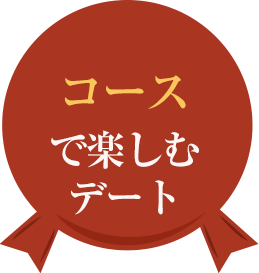 コース
で楽しむ
デート